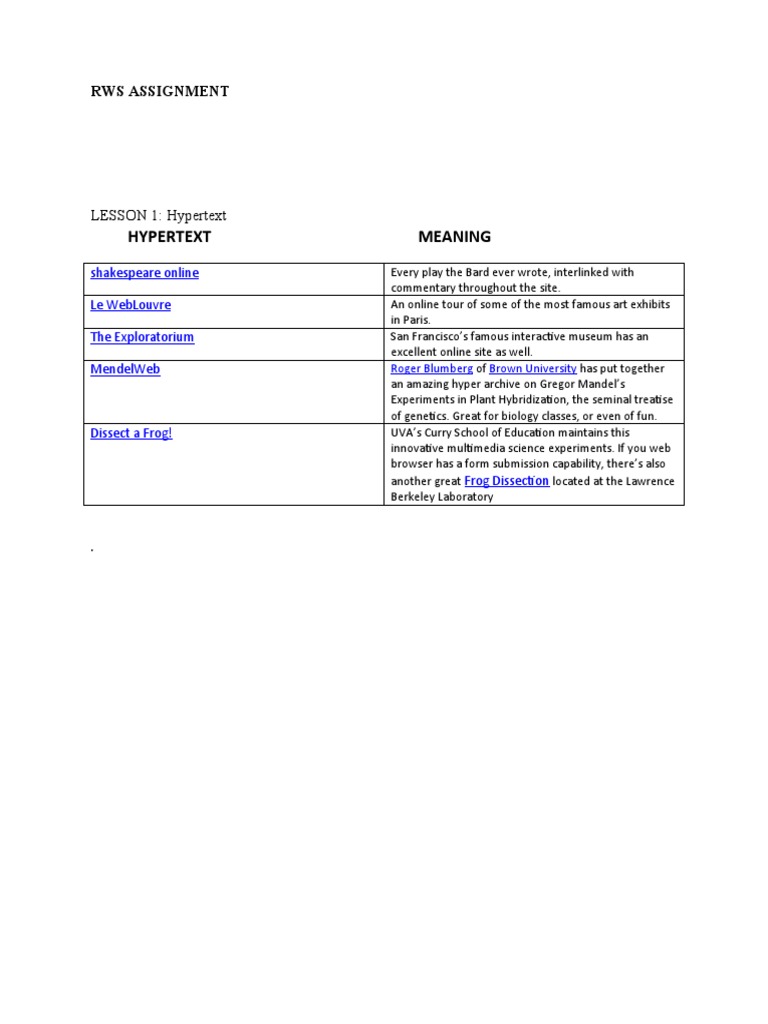 RWS ASSIGNMENT

LESSON 1: Hypertext

| HYPERTEXT | MEANING |
|---|---|
| shakespeare online | Every play the Bard ever wrote, interlinked with commentary throughout the site. |
| Le WebLouvre | An online tour of some of the most famous art exhibits in Paris. |
| The Exploratorium | San Francisco's famous interactive museum has an excellent online site as well. |
| MendelWeb | Roger Blumberg of Brown University has put together an amazing hyper archive on Gregor Mandel's Experiments in Plant Hybridization, the seminal treatise of genetics. Great for biology classes, or even of fun. |
| Dissect a Frog! | UVA's Curry School of Education maintains this innovative multimedia science experiments. If you web browser has a form submission capability, there's also another great Frog Dissection located at the Lawrence Berkeley Laboratory |

.